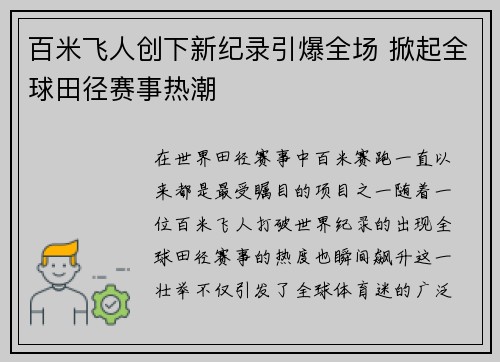 百米飞人创下新纪录引爆全场 掀起全球田径赛事热潮

在世界田径赛事中百米赛跑一直以来都是最受瞩目的项目之一随着一位百米飞人打破世界纪录的出现全球田径赛事的热度也瞬间飙升这一壮举不仅引发了全球体育迷的广泛